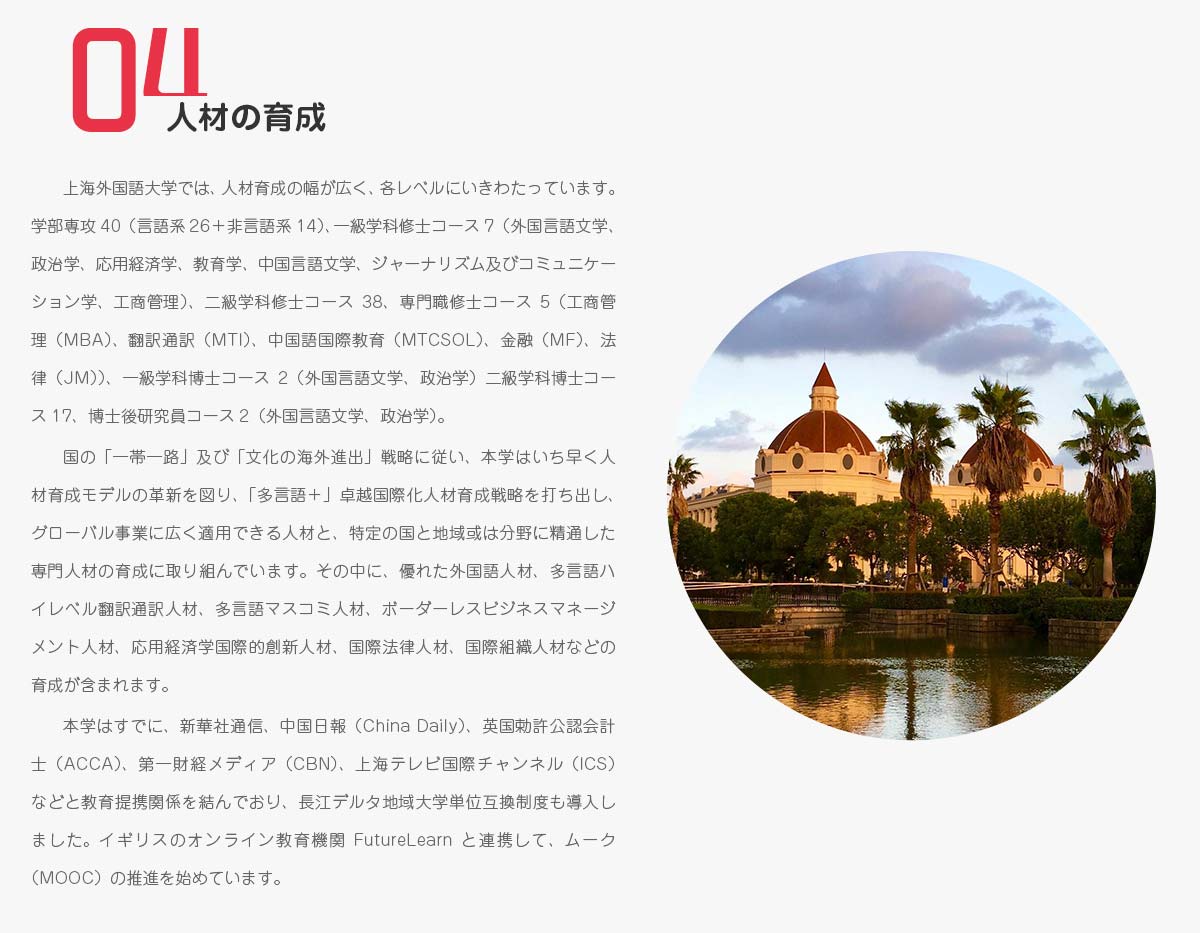 04
人材の育成

上海外国語大学では、人材育成の幅が広く、各レベルにいきわたっています。学部専攻40（言語系26＋非言語系14）、一級学科修士コース7（外国言語文学、政治学、応用経済学、教育学、中国言語文学、ジャーナリズム及びコミュニケーション学、工商管理）、二級学科修士コース38、専門職修士コース5（工商管理（MBA）、翻訳通訳（MTI）、中国語国際教育（MTCSOL）、金融（MF）、法律（JM））、一級学科博士コース2（外国言語文学、政治学）二級学科博士コース17、博士後研究員コース2（外国言語文学、政治学）。

国の「一帯一路」及び「文化の海外進出」戦略に従い、本学はいち早く人材育成モデルの革新を図り、「多言語＋」卓越国際化人材育成戦略を打ち出し、グローバル事業に広く適用できる人材と、特定の国と地域或は分野に精通した専門人材の育成に取り組んでいます。その中に、優れた外国語人材、多言語ハイレベル翻訳通訳人材、多言語マスコミ人材、ボーダーレスビジネスマネージメント人材、応用経済学国際的創新人材、国際法律人材、国際組織人材などの育成が含まれます。

本学はすでに、新華社通信、中国日報（China Daily）、英国勅許公認会計士（ACCA）、第一財経メディア（CBN）、上海テレビ国際チャンネル（ICS）などと教育提携関係を結んでおり、長江デルタ地域大学単位互換制度も導入しました。イギリスのオンライン教育機関FutureLearnと連携して、ムーク（MOOC）の推進を始めています。